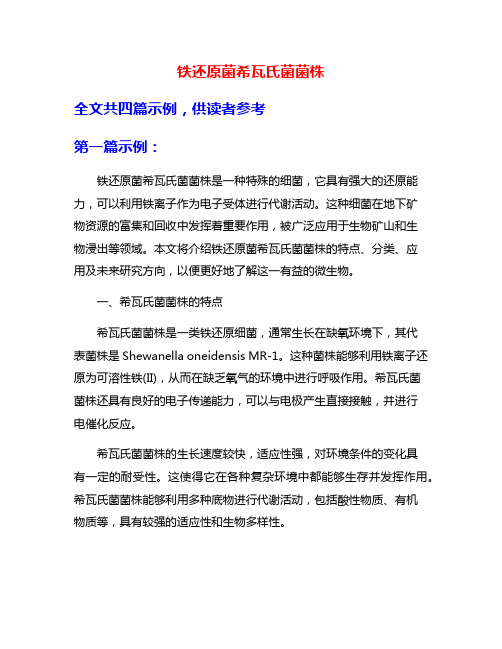 铁还原菌希瓦氏菌菌株

全文共四篇示例，供读者参考

第一篇示例：

铁还原菌希瓦氏菌菌株是一种特殊的细菌，它具有强大的还原能力，可以利用铁离子作为电子受体进行代谢活动。这种细菌在地下矿物资源的富集和回收中发挥着重要作用，被广泛应用于生物矿山和生物浸出等领域。本文将介绍铁还原菌希瓦氏菌菌株的特点、分类、应用及未来研究方向，以便更好地了解这一有益的微生物。

一、希瓦氏菌菌株的特点

希瓦氏菌菌株是一类铁还原细菌，通常生长在缺氧环境下，其代表菌株是 Shewanella oneidensis MR-1。这种菌株能够利用铁离子还原为可溶性铁(II)，从而在缺乏氧气的环境中进行呼吸作用。希瓦氏菌菌株还具有良好的电子传递能力，可以与电极产生直接接触，并进行电催化反应。

希瓦氏菌菌株的生长速度较快，适应性强，对环境条件的变化具有一定的耐受性。这使得它在各种复杂环境中都能够生存并发挥作用。希瓦氏菌菌株能够利用多种底物进行代谢活动，包括酸性物质、有机物质等，具有较强的适应性和生物多样性。